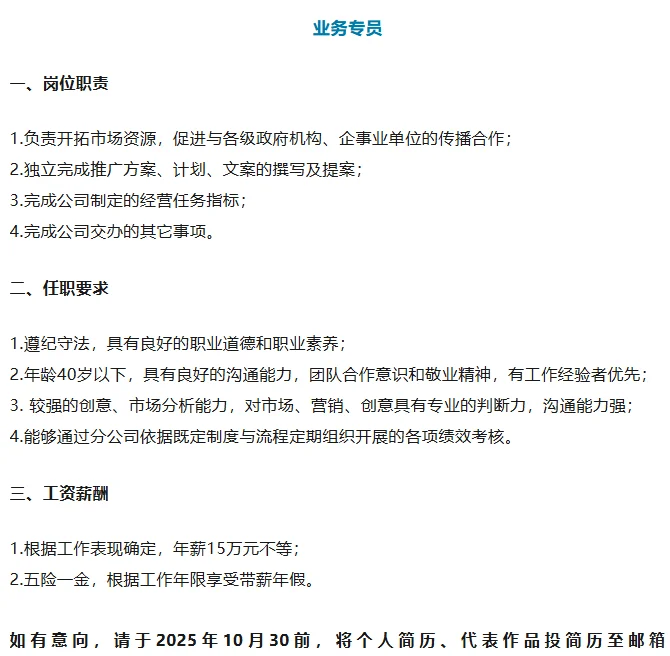 业务专员

一、岗位职责

1.负责开拓市场资源，促进与各级政府机构、企事业单位的传播合作；
2.独立完成推广方案、计划、文案的撰写及提案；
3.完成公司制定的经营任务指标；
4.完成公司交办的其它事项。

二、任职要求

1.遵纪守法，具有良好的职业道德和职业素养；
2.年龄40岁以下，具有良好的沟通能力，团队合作意识和敬业精神，有工作经验者优先；
3. 较强的创意、市场分析能力，对市场、营销、创意具有专业的判断力，沟通能力强；
4.能够通过分公司依据既定制度与流程定期组织开展的各项绩效考核。

三、工资薪酬

1.根据工作表现确定，年薪15万元不等；
2.五险一金，根据工作年限享受带薪年假。

如有意向，请于2025年10月30前，将个人简历、代表作品投简历至邮箱